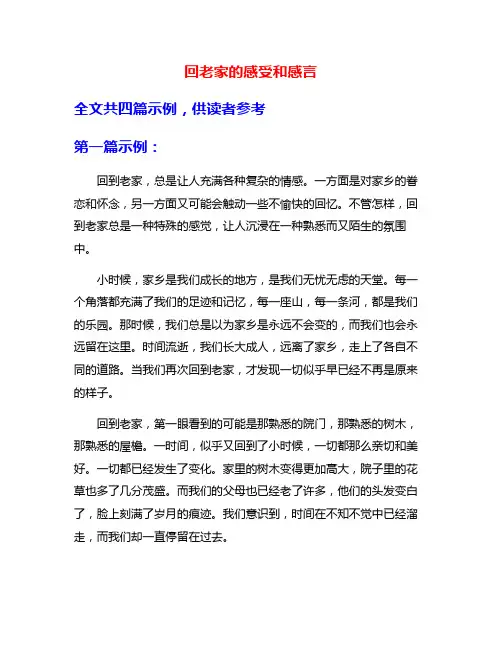 回老家的感受和感言

全文共四篇示例，供读者参考

第一篇示例：

回到老家，总是让人充满各种复杂的情感。一方面是对家乡的眷恋和怀念，另一方面又可能会触动一些不愉快的回忆。不管怎样，回到老家总是一种特殊的感觉，让人沉浸在一种熟悉而又陌生的氛围中。

小时候，家乡是我们成长的地方，是我们无忧无虑的天堂。每一个角落都充满了我们的足迹和记忆，每一座山，每一条河，都是我们的乐园。那时候，我们总是以为家乡是永远不会变的，而我们也会永远留在这里。时间流逝，我们长大成人，远离了家乡，走上了各自不同的道路。当我们再次回到老家，才发现一切似乎早已经不再是原来的样子。

回到老家，第一眼看到的可能是那熟悉的院门，那熟悉的树木，那熟悉的屋檐。一时间，似乎又回到了小时候，一切都那么亲切和美好。一切都已经发生了变化。家里的树木变得更加高大，院子里的花草也多了几分茂盛。而我们的父母也已经老了许多，他们的头发变白了，脸上刻满了岁月的痕迹。我们意识到，时间在不知不觉中已经溜走，而我们却一直停留在过去。